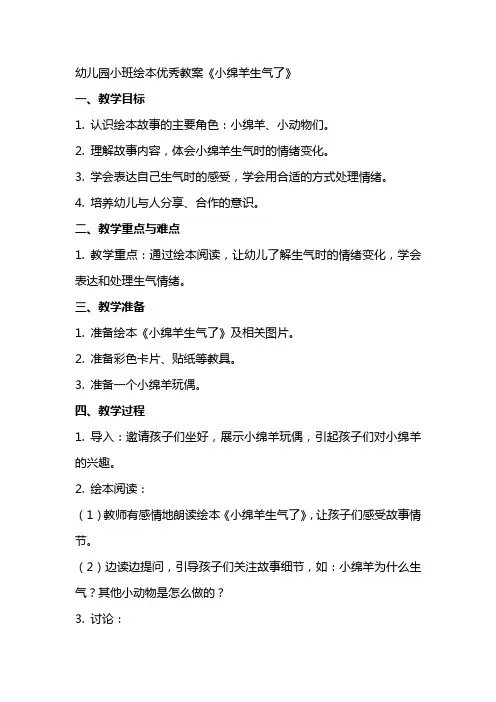 幼儿园小班绘本优秀教案《小绵羊生气了》

一、教学目标

1. 认识绘本故事的主要角色：小绵羊、小动物们。

2. 理解故事内容，体会小绵羊生气时的情绪变化。

3. 学会表达自己生气时的感受，学会用合适的方式处理情绪。

4. 培养幼儿与人分享、合作的意识。

二、教学重点与难点

1. 教学重点：通过绘本阅读，让幼儿了解生气时的情绪变化，学会表达和处理生气情绪。

三、教学准备

1. 准备绘本《小绵羊生气了》及相关图片。

2. 准备彩色卡片、贴纸等教具。

3. 准备一个小绵羊玩偶。

四、教学过程

1. 导入：邀请孩子们坐好，展示小绵羊玩偶，引起孩子们对小绵羊的兴趣。

2. 绘本阅读：

（1）教师有感情地朗读绘本《小绵羊生气了》，让孩子们感受故事情节。

（2）边读边提问，引导孩子们关注故事细节，如：小绵羊为什么生气？其他小动物是怎么做的？

3. 讨论：